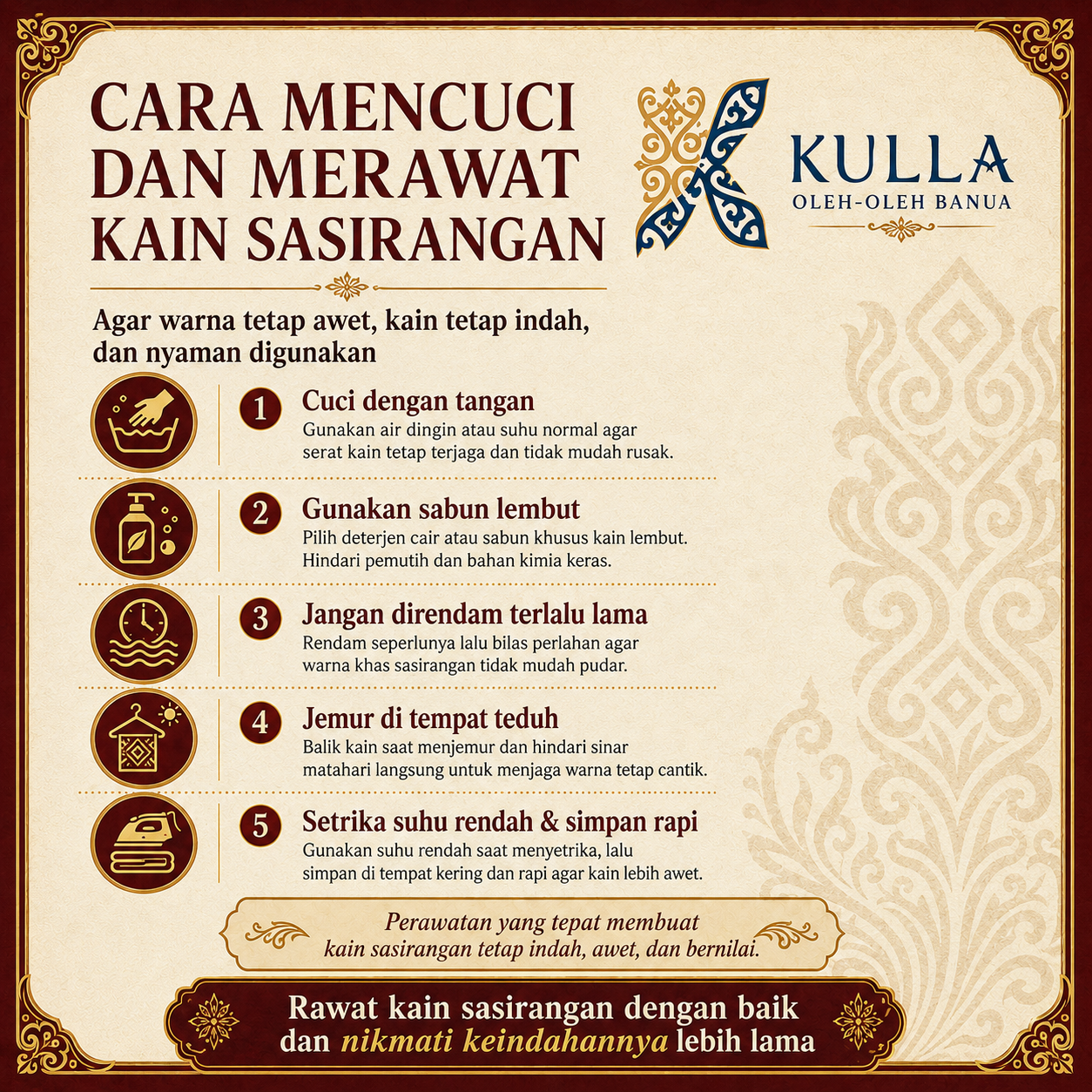 CARA MENCUCI DAN MERAWAT KAIN SASIRANGAN

KULLA
OLEH-OLEH BANUA

Agar warna tetap awet, kain tetap indah, dan nyaman digunakan

1 Cuci dengan tangan
Gunakan air dingin atau suhu normal agar serat kain tetap terjaga dan tidak mudah rusak.

2 Gunakan sabun lembut
Pilih deterjen cair atau sabun khusus kain lembut. Hindari pemutih dan bahan kimia keras.

3 Jangan direndam terlalu lama
Rendam seperlunya lalu bilas perlahan agar warna khas sasirangan tidak mudah pudar.

4 Jemur di tempat teduh
Balik kain saat menjemur dan hindari sinar matahari langsung untuk menjaga warna tetap cantik.

5 Setrika suhu rendah & simpan rapi
Gunakan suhu rendah saat menyetrika, lalu simpan di tempat kering dan rapi agar kain lebih awet.

Perawatan yang tepat membuat kain sasirangan tetap indah, awet, dan bernilai.

Rawat kain sasirangan dengan baik dan nikmati keindahannya lebih lama